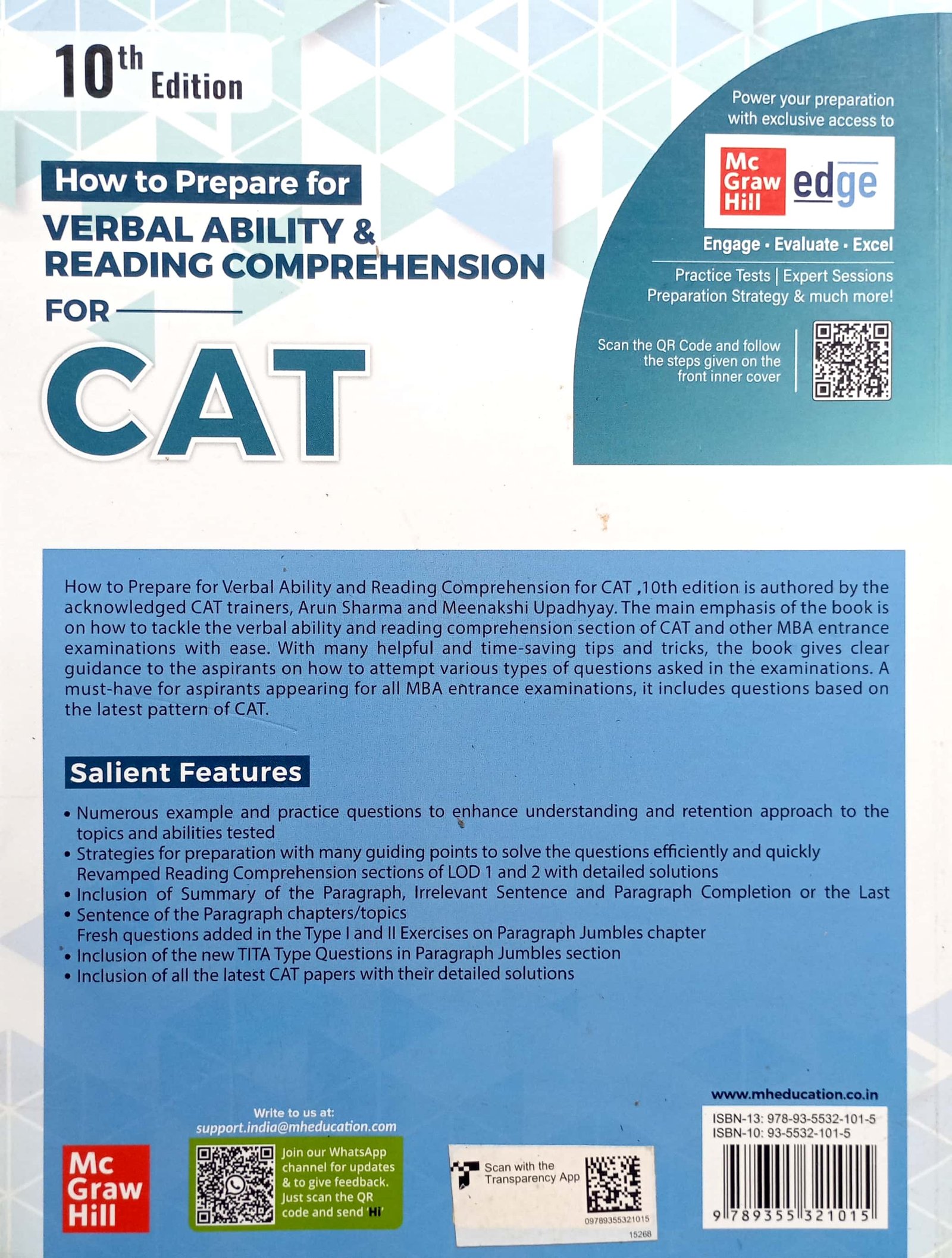 10th Edition

How to Prepare for
VERBAL ABILITY & READING COMPREHENSION
FOR
CAT

Power your preparation with exclusive access to

Mc Graw Hill edge

Engage · Evaluate · Excel

Practice Tests | Expert Sessions
Preparation Strategy & much more!

Scan the QR Code and follow the steps given on the front inner cover

How to Prepare for Verbal Ability and Reading Comprehension for CAT ,10th edition is authored by the acknowledged CAT trainers, Arun Sharma and Meenakshi Upadhyay. The main emphasis of the book is on how to tackle the verbal ability and reading comprehension section of CAT and other MBA entrance examinations with ease. With many helpful and time-saving tips and tricks, the book gives clear guidance to the aspirants on how to attempt various types of questions asked in the examinations. A must-have for aspirants appearing for all MBA entrance examinations, it includes questions based on the latest pattern of CAT.

Salient Features

• Numerous example and practice questions to enhance understanding and retention approach to the topics and abilities tested
• Strategies for preparation with many guiding points to solve the questions efficiently and quickly
Revamped Reading Comprehension sections of LOD 1 and 2 with detailed solutions
• Inclusion of Summary of the Paragraph, Irrelevant Sentence and Paragraph Completion or the Last
• Sentence of the Paragraph chapters/topics
Fresh questions added in the Type I and II Exercises on Paragraph Jumbles chapter
• Inclusion of the new TITA Type Questions in Paragraph Jumbles section
• Inclusion of all the latest CAT papers with their detailed solutions

Mc Graw Hill

Write to us at:
support.india@mheducation.com

Join our WhatsApp channel for updates & to give feedback. Just scan the QR code and send 'Hi'

Scan with the Transparency App
09789355321015
15268

www.mheducation.co.in
ISBN-13: 978-93-5532-101-5
ISBN-10: 93-5532-101-5
9 789355 321015